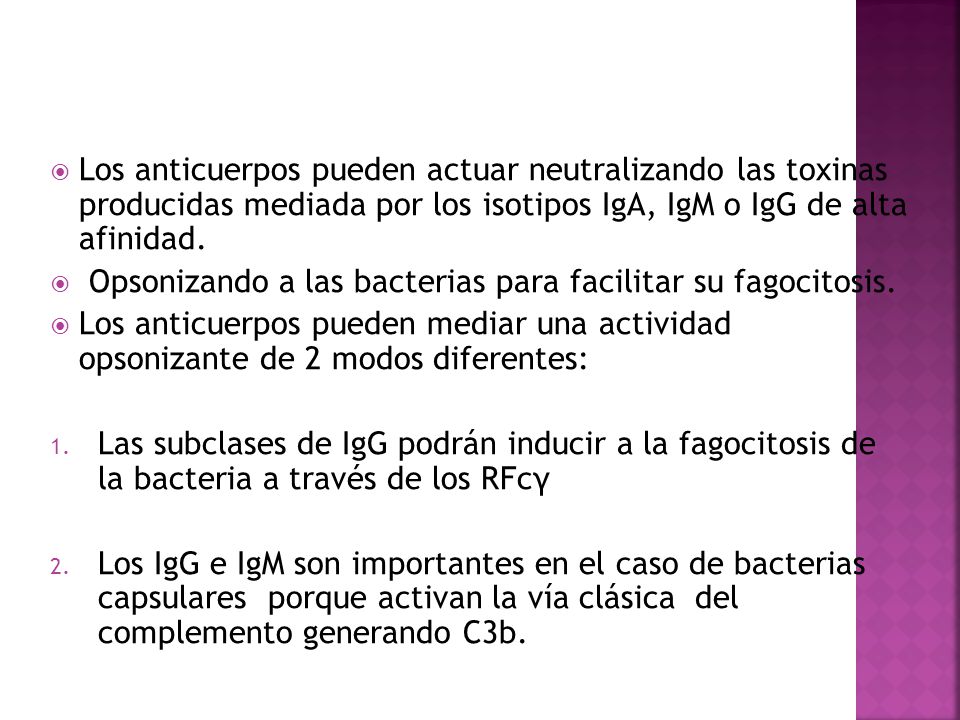 Los anticuerpos pueden actuar neutralizando las toxinas producidas mediada por los isotipos IgA, IgM o IgG de alta afinidad.

Opsonizando a las bacterias para facilitar su fagocitosis.

Los anticuerpos pueden mediar una actividad opsonizante de 2 modos diferentes:

1. Las subclases de IgG podrán inducir a la fagocitosis de la bacteria a través de los RFcγ

2. Los IgG e IgM son importantes en el caso de bacterias capsulares porque activan la vía clásica del complemento generando C3b.